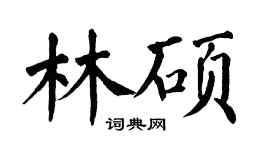 林硕

词典网